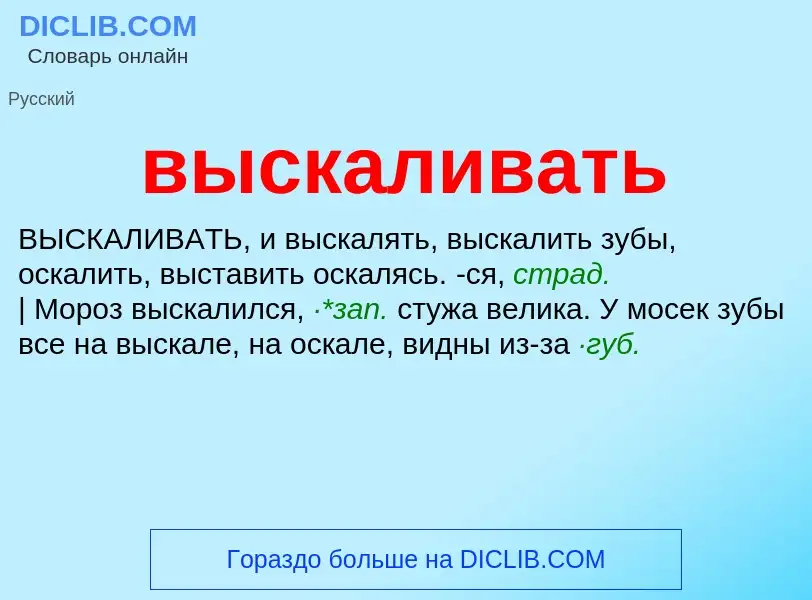 DICLIB.COM
Словарь онлайн

Русский

выскаливать

ВЫСКАЛИВАТЬ, и выскалять, выскалить зубы, оскалить, выставить оскалясь. -ся, страд.
| Мороз выскалился, ·*зап. стужа велика. У мосек зубы все на выскале, на оскале, видны из-за ·губ.

Гораздо больше на DICLIB.COM